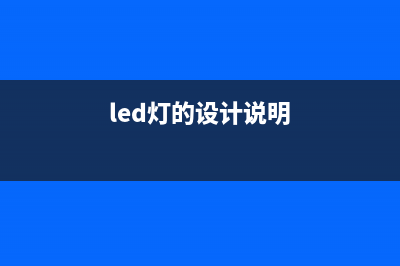 led灯的设计说明